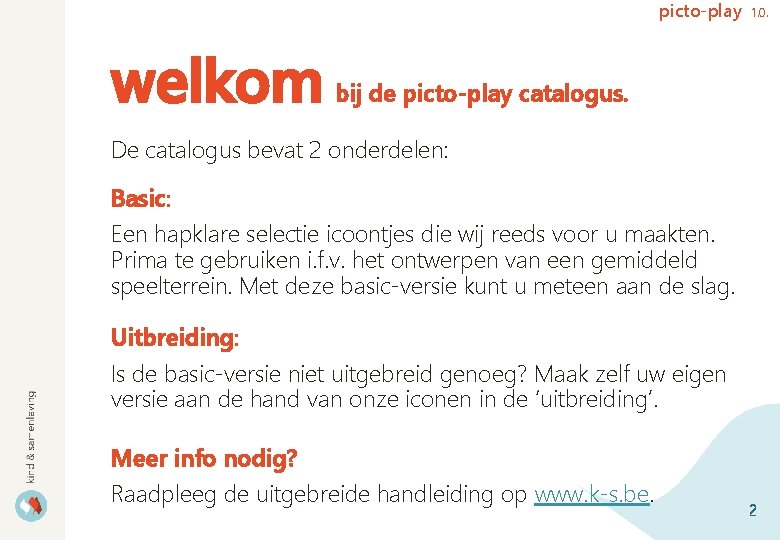 picto-play 1.0.

welkom bij de picto-play catalogus.

De catalogus bevat 2 onderdelen:

Basic:

Een hapklare selectie icoontjes die wij reeds voor u maakten. Prima te gebruiken i.f.v. het ontwerpen van een gemiddeld speelterrein. Met deze basic-versie kunt u meteen aan de slag.

Uitbreiding:

Is de basic-versie niet uitgebreid genoeg? Maak zelf uw eigen versie aan de hand van onze iconen in de 'uitbreiding'.

Meer info nodig?

Raadpleeg de uitgebreide handleiding op www.k-s.be.

kind & samenleving

2